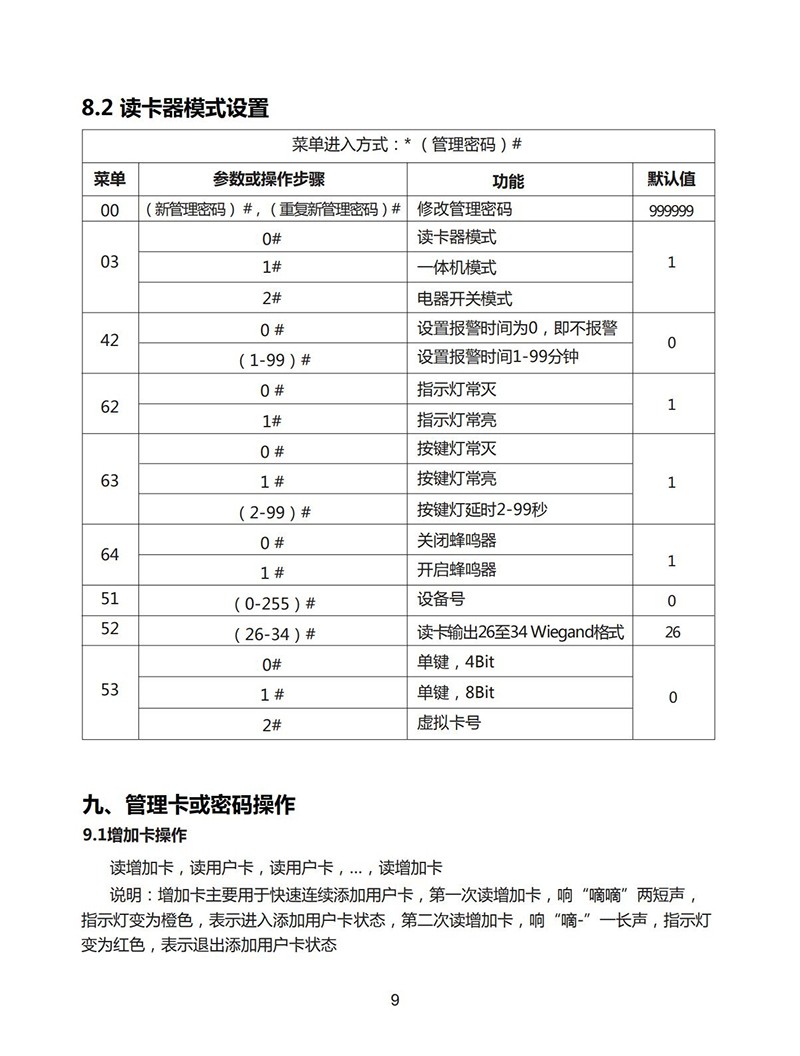 8.2 读卡器模式设置

| 菜单进入方式：*（管理密码）# | | | |
|---|---|---|---|
| 菜单 | 参数或操作步骤 | 功能 | 默认值 |
| 00 | （新管理密码）#，（重复新管理密码）# | 修改管理密码 | 999999 |
| 03 | 0# | 读卡器模式 | 1 |
| | 1# | 一体机模式 | |
| | 2# | 电器开关模式 | |
| 42 | 0 # | 设置报警时间为0，即不报警 | 0 |
| | （1-99）# | 设置报警时间1-99分钟 | |
| 62 | 0 # | 指示灯常灭 | 1 |
| | 1# | 指示灯常亮 | |
| 63 | 0 # | 按键灯常灭 | 1 |
| | 1 # | 按键灯常亮 | |
| | （2-99）# | 按键灯延时2-99秒 | |
| 64 | 0 # | 关闭蜂鸣器 | 1 |
| | 1 # | 开启蜂鸣器 | |
| 51 | （0-255）# | 设备号 | 0 |
| 52 | （26-34）# | 读卡输出26至34 Wiegand格式 | 26 |
| 53 | 0# | 单键，4Bit | 0 |
| | 1 # | 单键，8Bit | |
| | 2# | 虚拟卡号 | |

九、管理卡或密码操作
9.1增加卡操作

读增加卡，读用户卡，读用户卡，...，读增加卡

说明：增加卡主要用于快速连续添加用户卡，第一次读增加卡，响“嘀嘀”两短声，指示灯变为橙色，表示进入添加用户卡状态，第二次读增加卡，响“嘀-”一长声，指示灯变为红色，表示退出添加用户卡状态

9